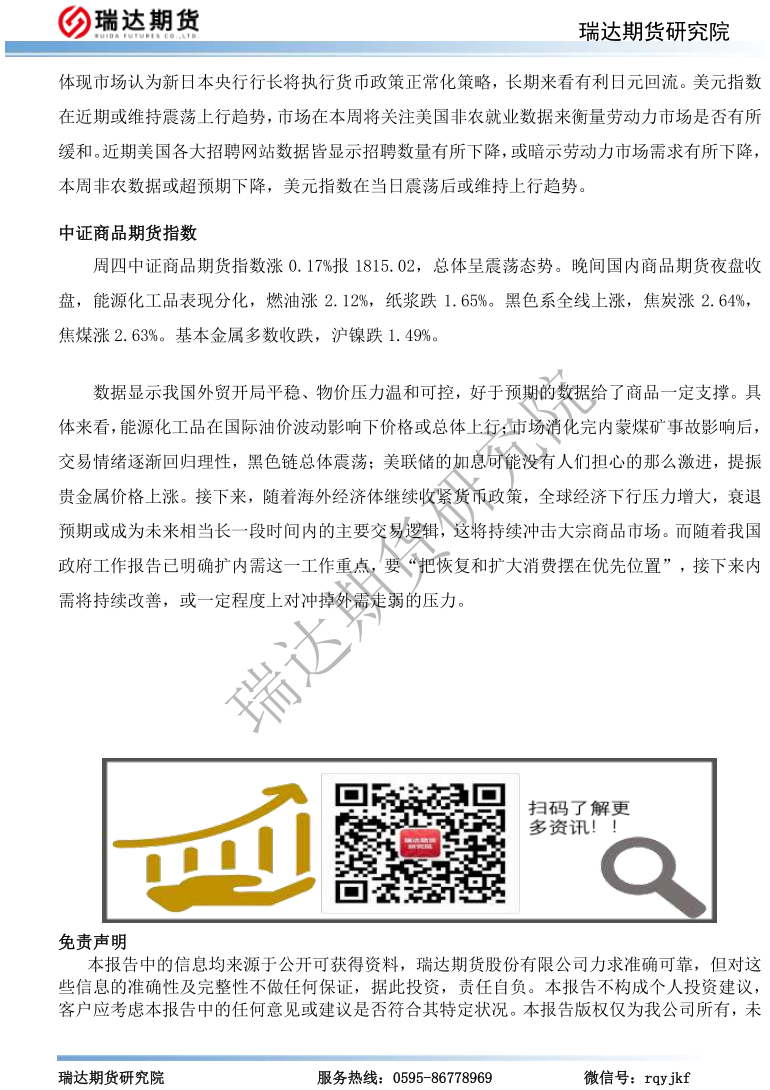 瑞达期货
RUIDA FUTURES CO.,LTD.

瑞达期货研究院

体现市场认为新日本央行行长将执行货币政策正常化策略，长期来看有利日元回流。美元指数在近期或维持震荡上行趋势，市场在本周将关注美国非农就业数据来衡量劳动力市场是否有所缓和。近期美国各大招聘网站数据皆显示招聘数量有所下降，或暗示劳动力市场需求有所下降，本周非农数据或超预期下降，美元指数在当日震荡后或维持上行趋势。

中证商品期货指数

周四中证商品期货指数涨0.17%报1815.02，总体呈震荡态势。晚间国内商品期货夜盘收盘，能源化工品表现分化，燃油涨2.12%，纸浆跌1.65%。黑色系全线上涨，焦炭涨2.64%，焦煤涨2.63%。基本金属多数收跌，沪镍跌1.49%。

数据显示我国外贸开局平稳、物价压力温和可控，好于预期的数据给了商品一定支撑。具体来看，能源化工品在国际油价波动影响下价格或总体上行；市场消化完内蒙煤矿事故影响后，交易情绪逐渐回归理性，黑色链总体震荡；美联储的加息可能没有人们担心的那么激进，提振贵金属价格上涨。接下来，随着海外经济体继续收紧货币政策，全球经济下行压力增大，衰退预期或成为未来相当长一段时间内的主要交易逻辑，这将持续冲击大宗商品市场。而随着我国政府工作报告已明确扩内需这一工作重点，要“把恢复和扩大消费摆在优先位置”，接下来内需将持续改善，或一定程度上对冲掉外需走弱的压力。

扫码了解更多资讯！！

免责声明

本报告中的信息均来源于公开可获得资料，瑞达期货股份有限公司力求准确可靠，但对这些信息的准确性及完整性不做任何保证，据此投资，责任自负。本报告不构成个人投资建议，客户应考虑本报告中的任何意见或建议是否符合其特定状况。本报告版权仅为我公司所有，未

瑞达期货研究院 服务热线：0595-86778969 微信号：rqyjkf

瑞达期货研究院